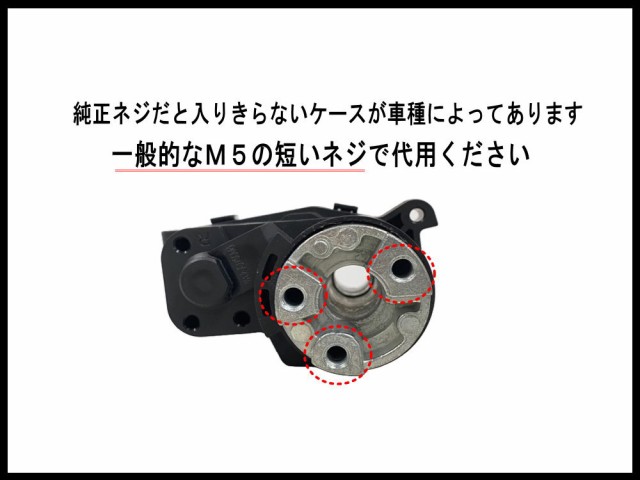 純正ネジだと入りきらないケースが車種によってあります
一般的なＭ５の短いネジで代用ください